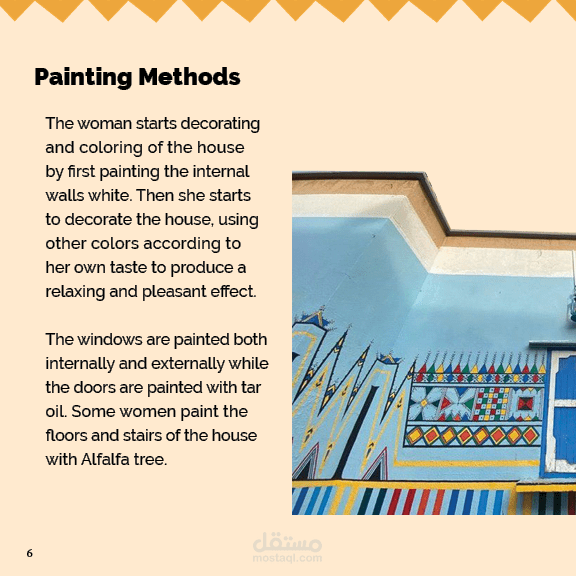 Painting Methods

The woman starts decorating and coloring of the house by first painting the internal walls white. Then she starts to decorate the house, using other colors according to her own taste to produce a relaxing and pleasant effect.

The windows are painted both internally and externally while the doors are painted with tar oil. Some women paint the floors and stairs of the house with Alfalfa tree.

6

مستقل
mostaql.com